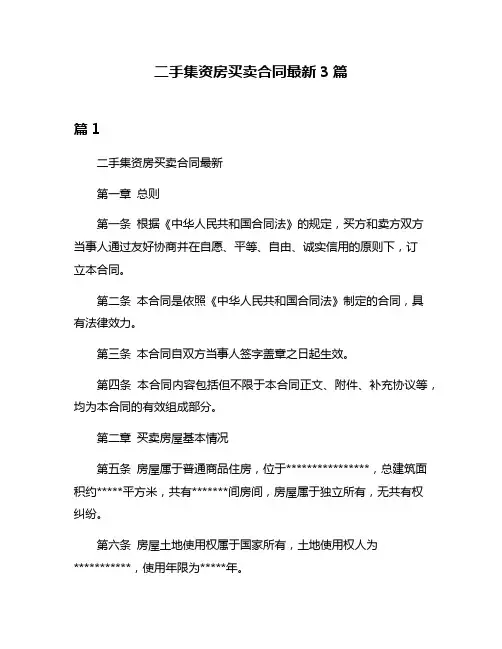 二手集资房买卖合同最新 3 篇

篇 1

二手集资房买卖合同最新

第一章 总则

第一条 根据《中华人民共和国合同法》的规定，买方和卖方双方当事人通过友好协商并在自愿、平等、自由、诚实信用的原则下，订立本合同。

第二条 本合同是依照《中华人民共和国合同法》制定的合同，具有法律效力。

第三条 本合同自双方当事人签字盖章之日起生效。

第四条 本合同内容包括但不限于本合同正文、附件、补充协议等，均为本合同的有效组成部分。

第二章 买卖房屋基本情况

第五条 房屋属于普通商品住房，位于****************，总建筑面积约*****平方米，共有*******间房间，房屋属于独立所有，无共有权纠纷。

第六条 房屋土地使用权属于国家所有，土地使用权人为***********，使用年限为*****年。